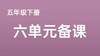 五年级下册

六单元备课